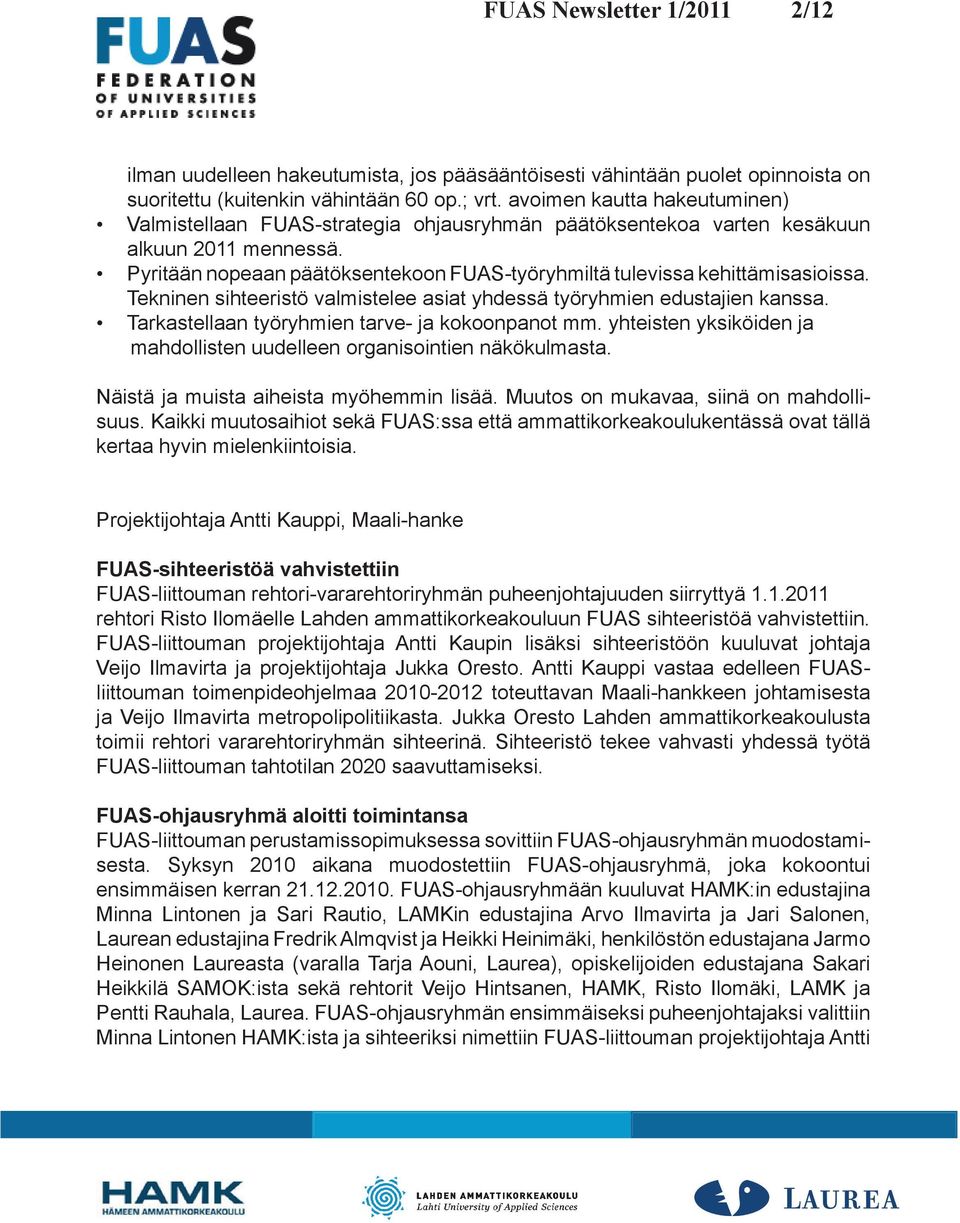 FUAS Newsletter 1/2011 2/12

FUAS
FEDERATION
OF UNIVERSITIES
OF APPLIED SCIENCES

ilman uudelleen hakeutumista, jos pääsääntöisesti vähintään puolet opinnoista on suoritettu (kuitenkin vähintään 60 op.; vrt. avoimen kautta hakeutuminen)
• Valmistellaan FUAS-strategia ohjausryhmän päätöksentekoa varten kesäkuun alkuun 2011 mennessä.
• Pyritään nopeaan päätöksentekoon FUAS-työryhmiltä tulevissa kehittämisasioissa. Tekninen sihteeristö valmistelee asiat yhdessä työryhmien edustajien kanssa.
• Tarkastellaan työryhmien tarve- ja kokoonpanot mm. yhteisten yksiköiden ja mahdollisten uudelleen organisointien näkökulmasta.

Näistä ja muista aiheista myöhemmin lisää. Muutos on mukavaa, siinä on mahdollisuus. Kaikki muutosaihiot sekä FUAS:ssa että ammattikorkeakoulukentässä ovat tällä kertaa hyvin mielenkiintoisia.

Projektijohtaja Antti Kauppi, Maali-hanke

FUAS-sihteeristöä vahvistettiin
FUAS-liittouman rehtori-vararehtoriryhmän puheenjohtajuuden siirryttyä 1.1.2011 rehtori Risto Ilomäelle Lahden ammattikorkeakouluun FUAS sihteeristöä vahvistettiin. FUAS-liittouman projektijohtaja Antti Kaupin lisäksi sihteeristöön kuuluvat johtaja Veijo Ilmavirta ja projektijohtaja Jukka Oresto. Antti Kauppi vastaa edelleen FUAS-liittouman toimenpideohjelmaa 2010-2012 toteuttavan Maali-hankkeen johtamisesta ja Veijo Ilmavirta metropolipolitiikasta. Jukka Oresto Lahden ammattikorkeakoulusta toimii rehtori vararehtoriryhmän sihteerinä. Sihteeristö tekee vahvasti yhdessä työtä FUAS-liittouman tahtotilan 2020 saavuttamiseksi.

FUAS-ohjausryhmä aloitti toimintansa
FUAS-liittouman perustamissopimuksessa sovittiin FUAS-ohjausryhmän muodostamisesta. Syksyn 2010 aikana muodostettiin FUAS-ohjausryhmä, joka kokoontui ensimmäisen kerran 21.12.2010. FUAS-ohjausryhmään kuuluvat HAMK:in edustajina Minna Lintonen ja Sari Rautio, LAMKin edustajina Arvo Ilmavirta ja Jari Salonen, Laurean edustajina Fredrik Almqvist ja Heikki Heinimäki, henkilöstön edustajana Jarmo Heinonen Laureasta (varalla Tarja Aouni, Laurea), opiskelijoiden edustajana Sakari Heikkilä SAMOK:ista sekä rehtorit Veijo Hintsanen, HAMK, Risto Ilomäki, LAMK ja Pentti Rauhala, Laurea. FUAS-ohjausryhmän ensimmäiseksi puheenjohtajaksi valittiin Minna Lintonen HAMK:ista ja sihteeriksi nimettiin FUAS-liittouman projektijohtaja Antti

HAMK
HÄMEEN AMMATTIKORKEAKOULU
LAHDEN AMMATTIKORKEAKOULU
Lahti University of Applied Sciences
LAUREA